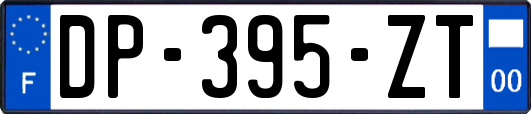 F
DP-395-ZT
00